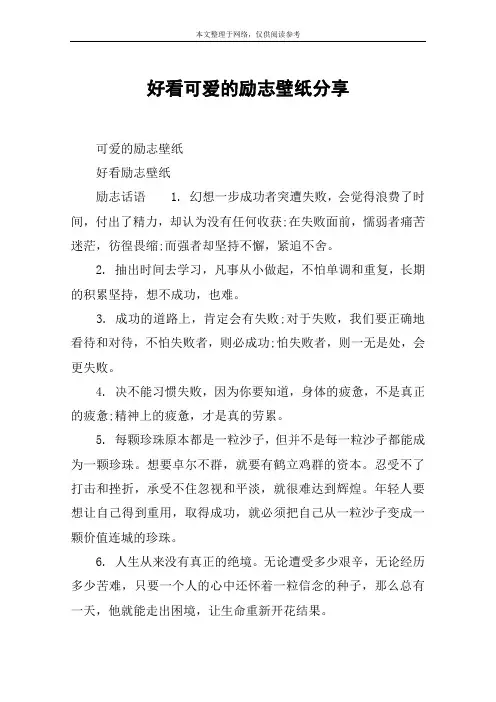 本文整理于网络，仅供阅读参考

好看可爱的励志壁纸分享

可爱的励志壁纸

好看励志壁纸

励志话语　1. 幻想一步成功者突遭失败，会觉得浪费了时间，付出了精力，却认为没有任何收获;在失败面前，懦弱者痛苦迷茫，彷徨畏缩;而强者却坚持不懈，紧追不舍。

2. 抽出时间去学习，凡事从小做起，不怕单调和重复，长期的积累坚持，想不成功，也难。

3. 成功的道路上，肯定会有失败;对于失败，我们要正确地看待和对待，不怕失败者，则必成功;怕失败者，则一无是处，会更失败。

4. 决不能习惯失败，因为你要知道，身体的疲惫，不是真正的疲惫;精神上的疲惫，才是真的劳累。

5. 每颗珍珠原本都是一粒沙子，但并不是每一粒沙子都能成为一颗珍珠。想要卓尔不群，就要有鹤立鸡群的资本。忍受不了打击和挫折，承受不住忽视和平淡，就很难达到辉煌。年轻人要想让自己得到重用，取得成功，就必须把自己从一粒沙子变成一颗价值连城的珍珠。

6. 人生从来没有真正的绝境。无论遭受多少艰辛，无论经历多少苦难，只要一个人的心中还怀着一粒信念的种子，那么总有一天，他就能走出困境，让生命重新开花结果。